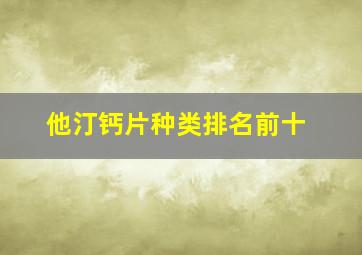 他汀钙片种类排名前十